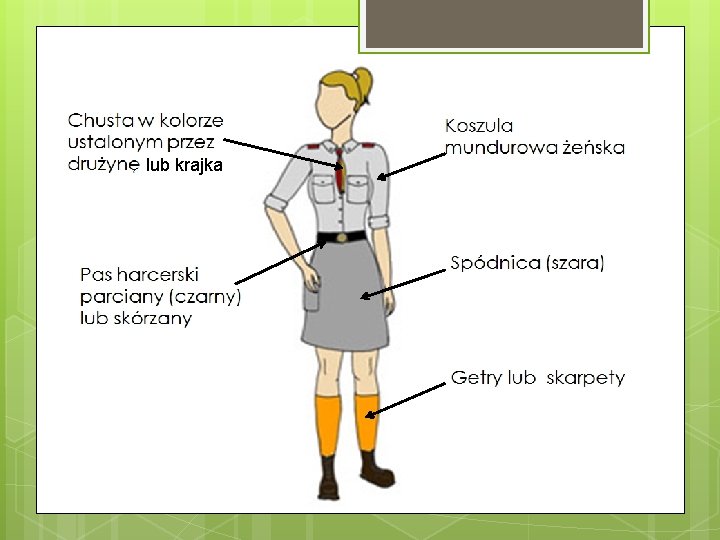 Chusta w kolorze ustalonym przez drużynę lub krajka

Koszula mundurowa żeńska

Pas harcerski parciany (czarny) lub skórzany

Spódnica (szara)

Getry lub skarpety